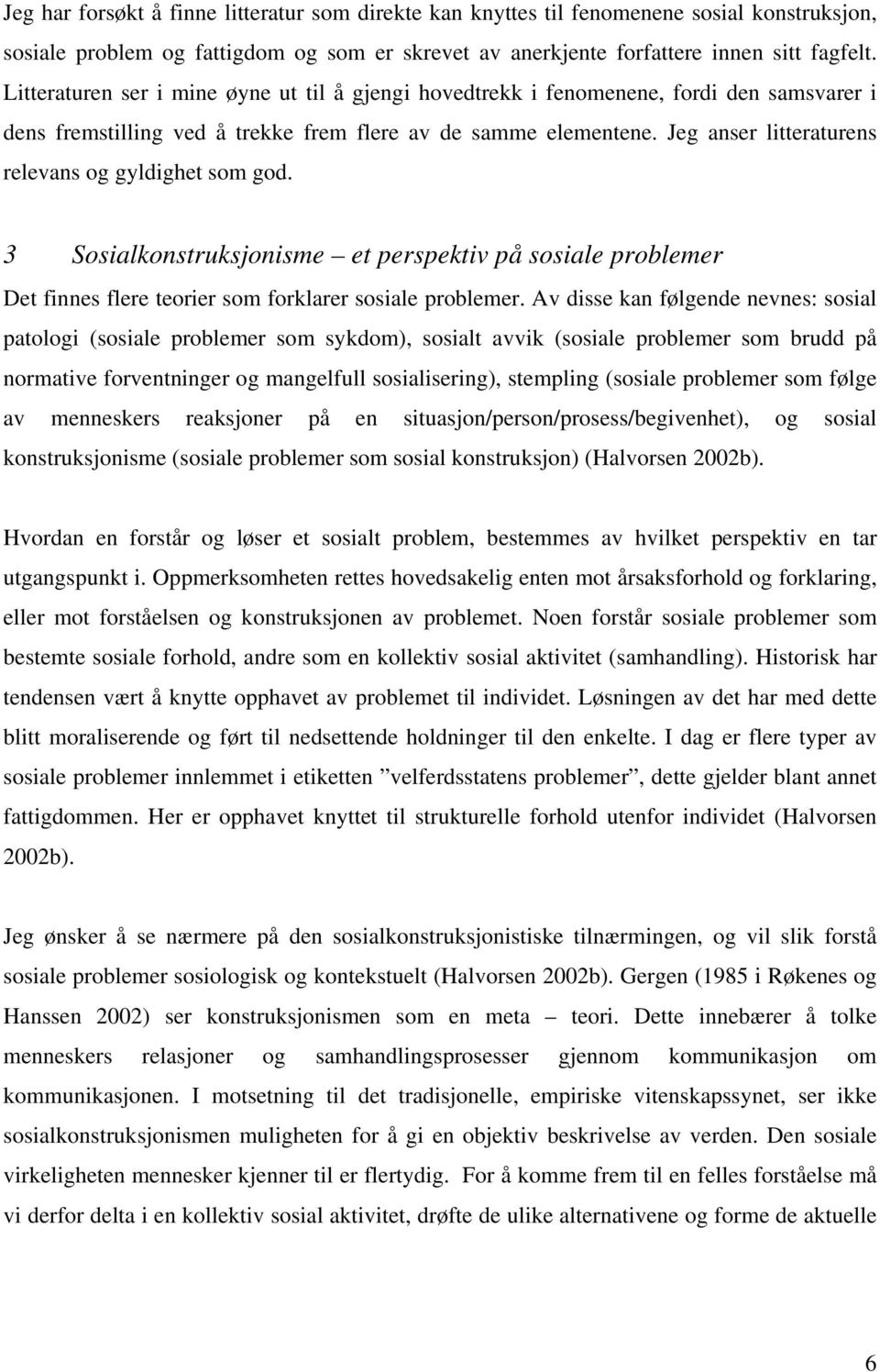 Jeg har forsøkt å finne litteratur som direkte kan knyttes til fenomenene sosial konstruksjon, sosiale problem og fattigdom og som er skrevet av anerkjente forfattere innen sitt fagfelt. Litteraturen ser i mine øyne ut til å gjengi hovedtrekk i fenomenene, fordi den samsvarer i dens fremstilling ved å trekke frem flere av de samme elementene. Jeg anser litteraturens relevans og gyldighet som god.

3 Sosialkonstruksjonisme – et perspektiv på sosiale problemer

Det finnes flere teorier som forklarer sosiale problemer. Av disse kan følgende nevnes: sosial patologi (sosiale problemer som sykdom), sosialt avvik (sosiale problemer som brudd på normative forventninger og mangelfull sosialisering), stempling (sosiale problemer som følge av menneskers reaksjoner på en situasjon/person/prosess/begivenhet), og sosial konstruksjonisme (sosiale problemer som sosial konstruksjon) (Halvorsen 2002b).

Hvordan en forstår og løser et sosialt problem, bestemmes av hvilket perspektiv en tar utgangspunkt i. Oppmerksomheten rettes hovedsakelig enten mot årsaksforhold og forklaring, eller mot forståelsen og konstruksjonen av problemet. Noen forstår sosiale problemer som bestemte sosiale forhold, andre som en kollektiv sosial aktivitet (samhandling). Historisk har tendensen vært å knytte opphavet av problemet til individet. Løsningen av det har med dette blitt moraliserende og ført til nedsettende holdninger til den enkelte. I dag er flere typer av sosiale problemer innlemmet i etiketten ”velferdsstatens problemer”, dette gjelder blant annet fattigdommen. Her er opphavet knyttet til strukturelle forhold utenfor individet (Halvorsen 2002b).

Jeg ønsker å se nærmere på den sosialkonstruksjonistiske tilnærmingen, og vil slik forstå sosiale problemer sosiologisk og kontekstuelt (Halvorsen 2002b). Gergen (1985 i Røkenes og Hanssen 2002) ser konstruksjonismen som en meta – teori. Dette innebærer å tolke menneskers relasjoner og samhandlingsprosesser gjennom kommunikasjon om kommunikasjonen. I motsetning til det tradisjonelle, empiriske vitenskapssynet, ser ikke sosialkonstruksjonismen muligheten for å gi en objektiv beskrivelse av verden. Den sosiale virkeligheten mennesker kjenner til er flertydig. For å komme frem til en felles forståelse må vi derfor delta i en kollektiv sosial aktivitet, drøfte de ulike alternativene og forme de aktuelle

6